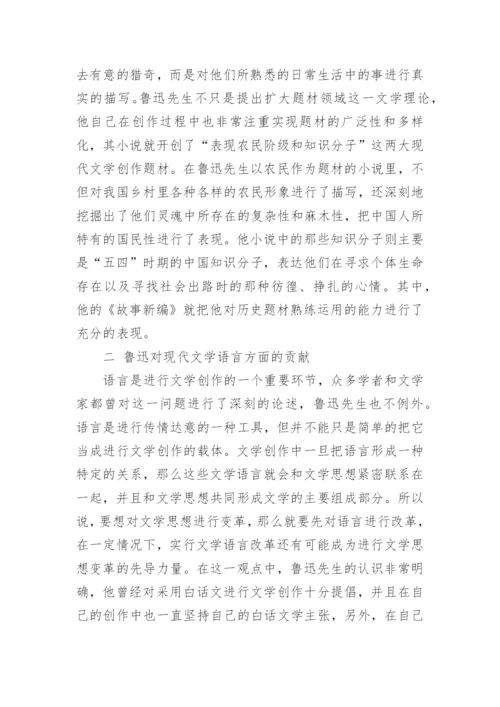 去有意的猎奇，而是对他们所熟悉的日常生活中的事进行真实的描写。鲁迅先生不只是提出扩大题材领域这一文学理论，他自己在创作过程中也非常注重实现题材的广泛性和多样化，其小说就开创了“表现农民阶级和知识分子”这两大现代文学创作题材。在鲁迅先生以农民作为题材的小说里，不但对我国乡村里各种各样的农民形象进行了描写，还深刻地挖掘出了他们灵魂中所存在的复杂性和麻木性，把中国人所特有的国民性进行了表现。他小说中的那些知识分子则主要是“五四”时期的中国知识分子，表达他们在寻求个体生命存在以及寻找社会出路时的那种彷徨、挣扎的心情。其中，他的《故事新编》就把他对历史题材熟练运用的能力进行了充分的表现。

二 鲁迅对现代文学语言方面的贡献

语言是进行文学创作的一个重要环节，众多学者和文学家都曾对这一问题进行了深刻的论述，鲁迅先生也不例外。语言是进行传情达意的一种工具，但并不能只是简单的把它当成进行文学创作的载体。文学创作中一旦把语言形成一种特定的关系，那么这些文学语言就会和文学思想紧密联系在一起，并且和文学思想共同形成文学的主要组成部分。所以说，要想对文学思想进行变革，那么就要先对语言进行改革，在一定情况下，实行文学语言改革还有可能成为进行文学思想变革的先导力量。在这一观点中，鲁迅先生的认识非常明确，他曾经对采用白话文进行文学创作十分提倡，并且在自己的创作中也一直坚持自己的白话文学主张，另外，在自己